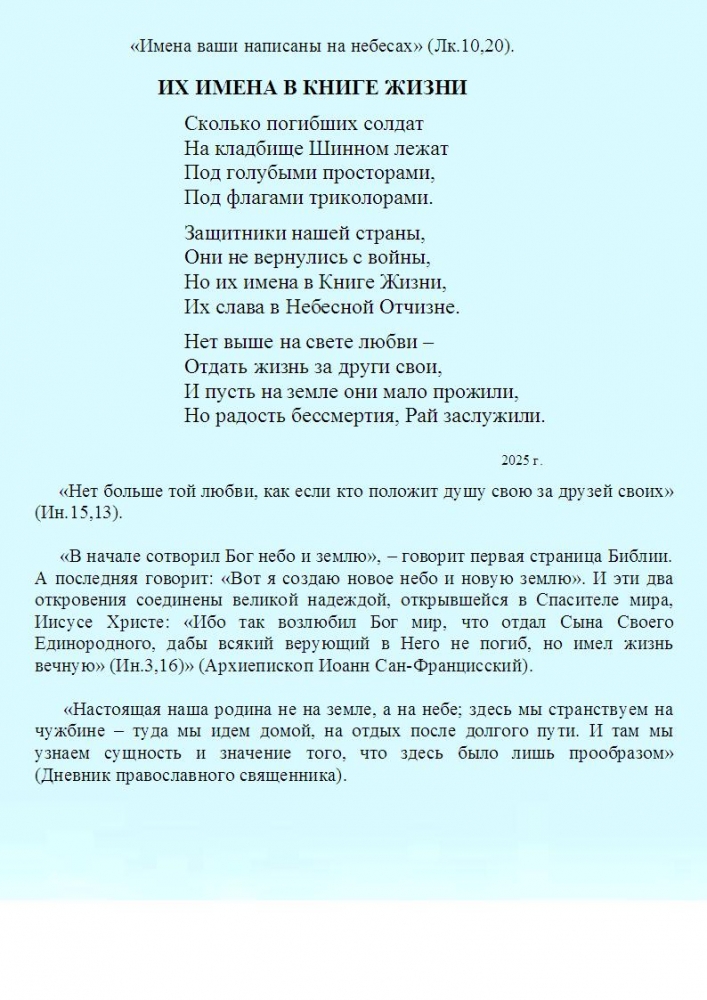 «Имена ваши написаны на небесах» (Лк.10,20).

ИХ ИМЕНА В КНИГЕ ЖИЗНИ

Сколько погибших солдат
На кладбище Шинном лежат
Под голубыми просторами,
Под флагами триколорами.

Защитники нашей страны,
Они не вернулись с войны,
Но их имена в Книге Жизни,
Их слава в Небесной Отчизне.

Нет выше на свете любви –
Отдать жизнь за други свои,
И пусть на земле они мало прожили,
Но радость бессмертия, Рай заслужили.

2025 г.

«Нет больше той любви, как если кто положит душу свою за друзей своих» (Ин.15,13).

«В начале сотворил Бог небо и землю», – говорит первая страница Библии. А последняя говорит: «Вот я создаю новое небо и новую землю». И эти два откровения соединены великой надеждой, открывшейся в Спасителе мира, Иисусе Христе: «Ибо так возлюбил Бог мир, что отдал Сына Своего Единородного, дабы всякий верующий в Него не погиб, но имел жизнь вечную» (Ин.3,16)» (Архиепископ Иоанн Сан-Францисский).

«Настоящая наша родина не на земле, а на небе; здесь мы странствуем на чужбине – туда мы идем домой, на отдых после долгого пути. И там мы узнаем сущность и значение того, что здесь было лишь прообразом» (Дневник православного священника).